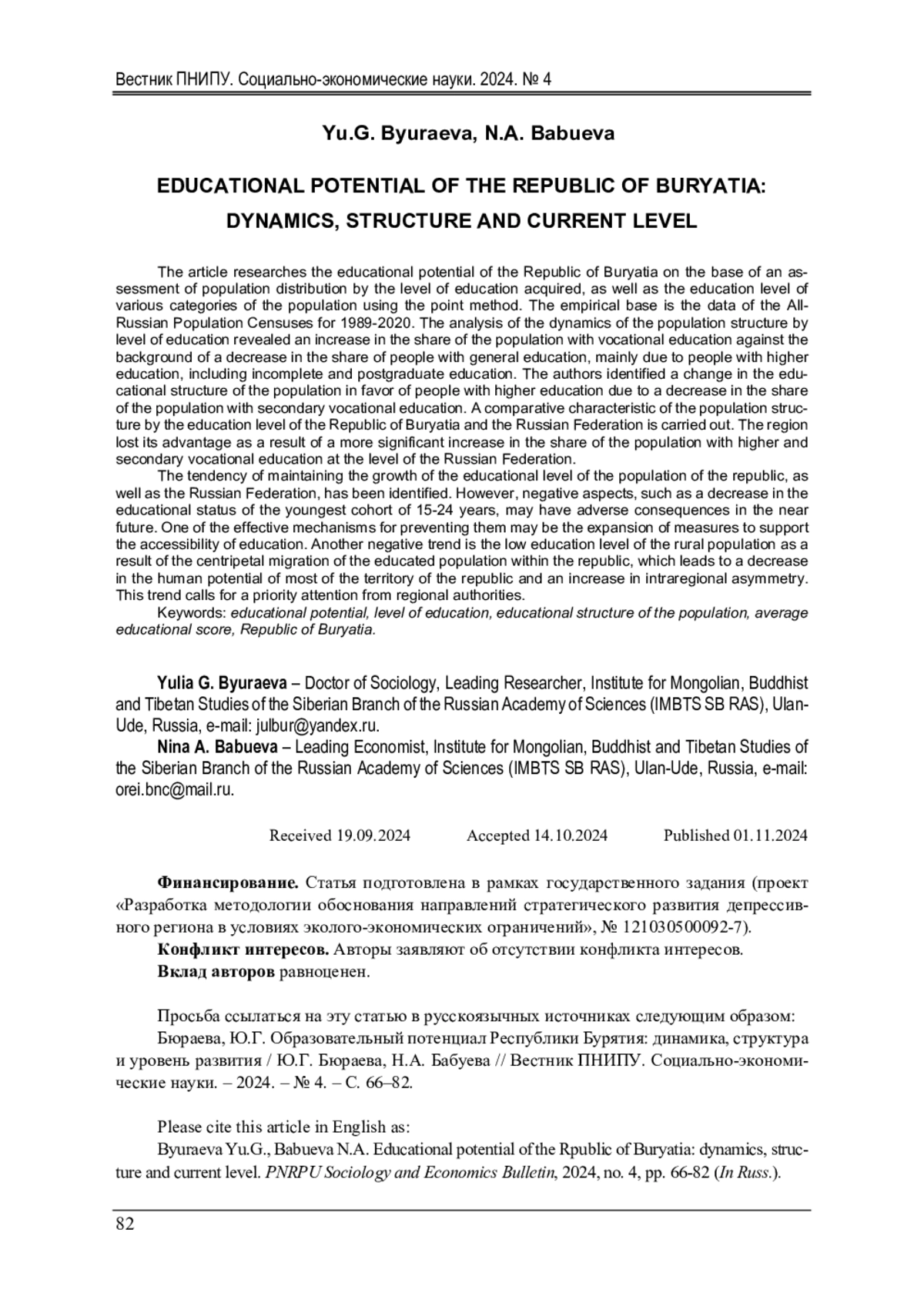 Вестник ПНИПУ. Социально-экономические науки. 2024. № 4

Yu.G. Byuraeva, N.A. Babueva

EDUCATIONAL POTENTIAL OF THE REPUBLIC OF BURYATIA: DYNAMICS, STRUCTURE AND CURRENT LEVEL

The article researches the educational potential of the Republic of Buryatia on the base of an assessment of population distribution by the level of education acquired, as well as the education level of various categories of the population using the point method. The empirical base is the data of the All-Russian Population Censuses for 1989-2020. The analysis of the dynamics of the population structure by level of education revealed an increase in the share of the population with vocational education against the background of a decrease in the share of people with general education, mainly due to people with higher education, including incomplete and postgraduate education. The authors identified a change in the educational structure of the population in favor of people with higher education due to a decrease in the share of the population with secondary vocational education. A comparative characteristic of the population structure by the education level of the Republic of Buryatia and the Russian Federation is carried out. The region lost its advantage as a result of a more significant increase in the share of the population with higher and secondary vocational education at the level of the Russian Federation.

The tendency of maintaining the growth of the educational level of the population of the republic, as well as the Russian Federation, has been identified. However, negative aspects, such as a decrease in the educational status of the youngest cohort of 15-24 years, may have adverse consequences in the near future. One of the effective mechanisms for preventing them may be the expansion of measures to support the accessibility of education. Another negative trend is the low education level of the rural population as a result of the centripetal migration of the educated population within the republic, which leads to a decrease in the human potential of most of the territory of the republic and an increase in intraregional asymmetry. This trend calls for a priority attention from regional authorities.

Keywords: educational potential, level of education, educational structure of the population, average educational score, Republic of Buryatia.

Yulia G. Byuraeva – Doctor of Sociology, Leading Researcher, Institute for Mongolian, Buddhist and Tibetan Studies of the Siberian Branch of the Russian Academy of Sciences (IMBTS SB RAS), Ulan-Ude, Russia, e-mail: julbur@yandex.ru.

Nina A. Babueva – Leading Economist, Institute for Mongolian, Buddhist and Tibetan Studies of the Siberian Branch of the Russian Academy of Sciences (IMBTS SB RAS), Ulan-Ude, Russia, e-mail: orei.bnc@mail.ru.

Received 19.09.2024 Accepted 14.10.2024 Published 01.11.2024

Финансирование. Статья подготовлена в рамках государственного задания (проект «Разработка методологии обоснования направлений стратегического развития депрессивного региона в условиях эколого-экономических ограничений», № 121030500092-7).

Конфликт интересов. Авторы заявляют об отсутствии конфликта интересов.

Вклад авторов равноценен.

Просьба ссылаться на эту статью в русскоязычных источниках следующим образом:

Бюраева, Ю.Г. Образовательный потенциал Республики Бурятия: динамика, структура и уровень развития / Ю.Г. Бюраева, Н.А. Бабуева // Вестник ПНИПУ. Социально-экономические науки. – 2024. – № 4. – С. 66–82.

Please cite this article in English as:

Byuraeva Yu.G., Babueva N.A. Educational potential of the Rpublic of Buryatia: dynamics, structure and current level. PNRPU Sociology and Economics Bulletin, 2024, no. 4, pp. 66-82 (In Russ.).

82